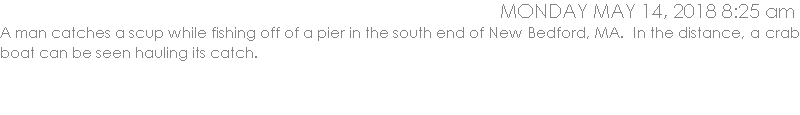 MONDAY MAY 14, 2018 8:25 am

A man catches a scup while fishing off of a pier in the south end of New Bedford, MA.  In the distance, a crab boat can be seen hauling its catch.